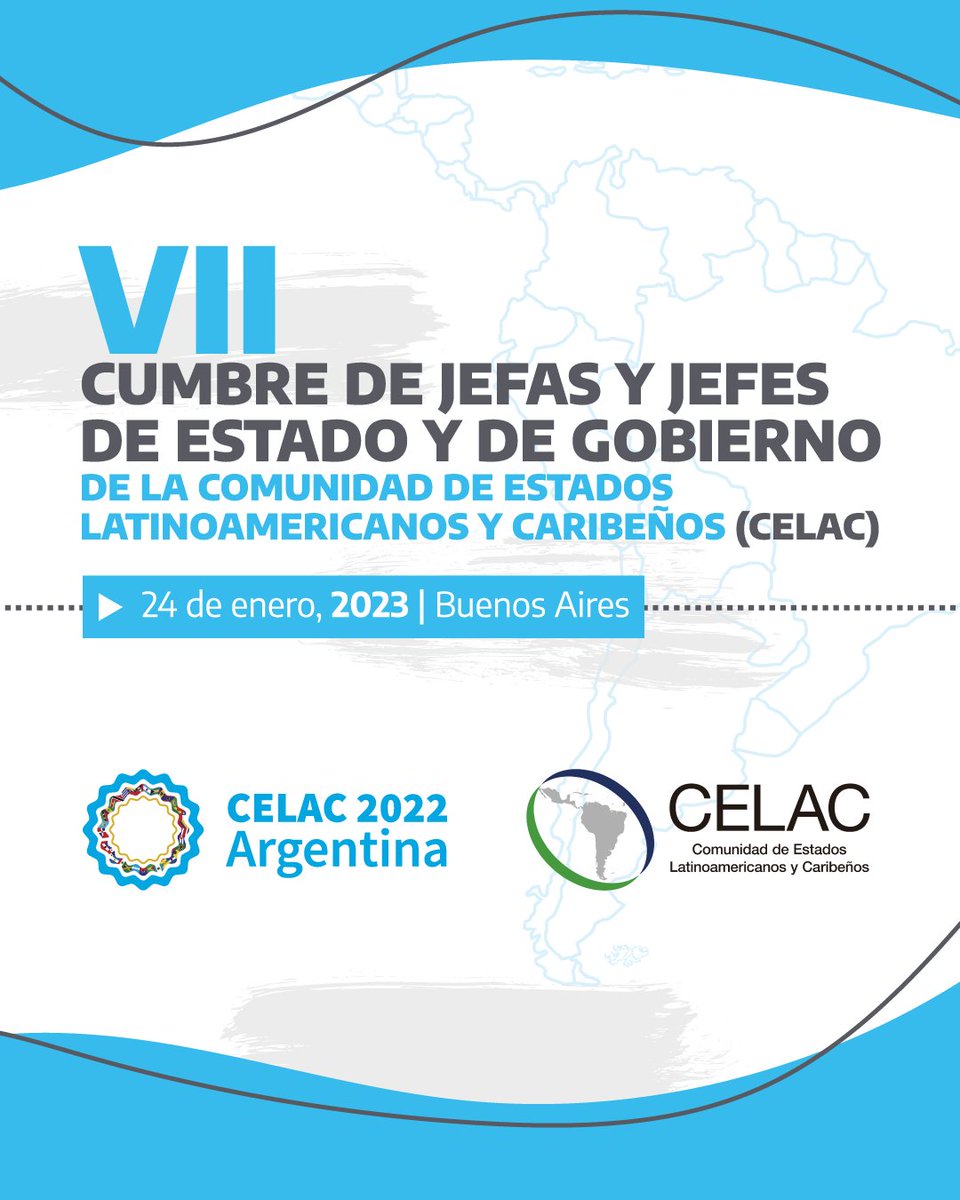 VII
CUMBRE DE JEFAS Y JEFES DE ESTADO Y DE GOBIERNO
DE LA COMUNIDAD DE ESTADOS LATINOAMERICANOS Y CARIBEÑOS (CELAC)

24 de enero, 2023 | Buenos Aires

CELAC 2022
Argentina

CELAC
Comunidad de Estados Latinoamericanos y Caribeños